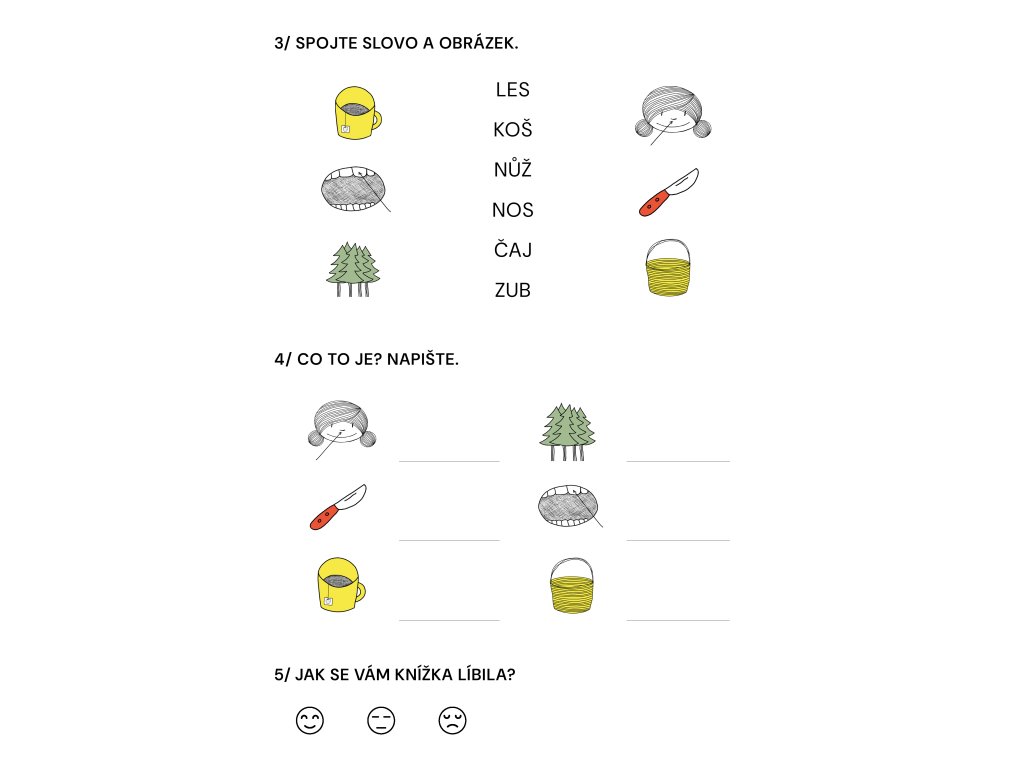 3/ SPOJTE SLOVO A OBRÁZEK.

LES
KOŠ
NŮŽ
NOS
ČAJ
ZUB

4/ CO TO JE? NAPIŠTE.

5/ JAK SE VÁM KNÍŽKA LÍBILA?